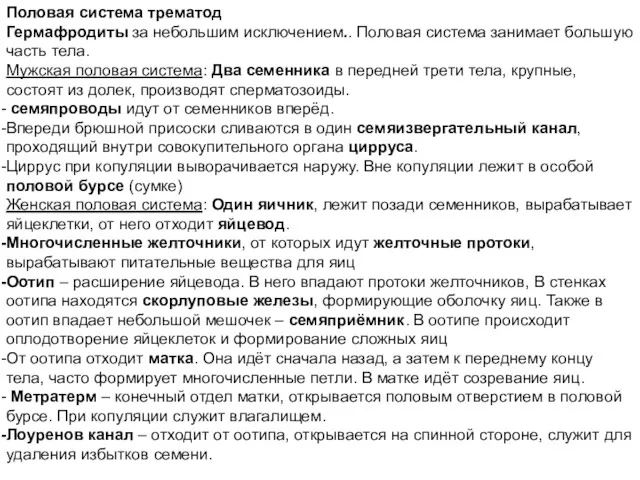 Половая система трематод
Гермафродиты за небольшим исключением.. Половая система занимает большую часть тела.
Мужская половая система: Два семенника в передней трети тела, крупные, состоят из долек, производят сперматозоиды.
- семяпроводы идут от семенников вперёд.
-Впереди брюшной присоски сливаются в один семяизвергательный канал, проходящий внутри совокупительного органа цирруса.
-Циррус при копуляции выворачивается наружу. Вне копуляции лежит в особой половой бурсе (сумке)
Женская половая система: Один яичник, лежит позади семенников, вырабатывает яйцеклетки, от него отходит яйцевод.
-Многочисленные желточники, от которых идут желточные протоки, вырабатывают питательные вещества для яиц
-Оотип – расширение яйцевода. В него впадают протоки желточников, В стенках оотипа находятся скорлуповые железы, формирующие оболочку яиц. Также в оотип впадает небольшой мешочек – семяприёмник. В оотипе происходит оплодотворение яйцеклеток и формирование сложных яиц
-От оотипа отходит матка. Она идёт сначала назад, а затем к переднему концу тела, часто формирует многочисленные петли. В матке идёт созревание яиц.
- Метратерм – конечный отдел матки, открывается половым отверстием в половой бурсе. При копуляции служит влагалищем.
-Лоуренов канал – отходит от оотипа, открывается на спинной стороне, служит для удаления избытков семени.